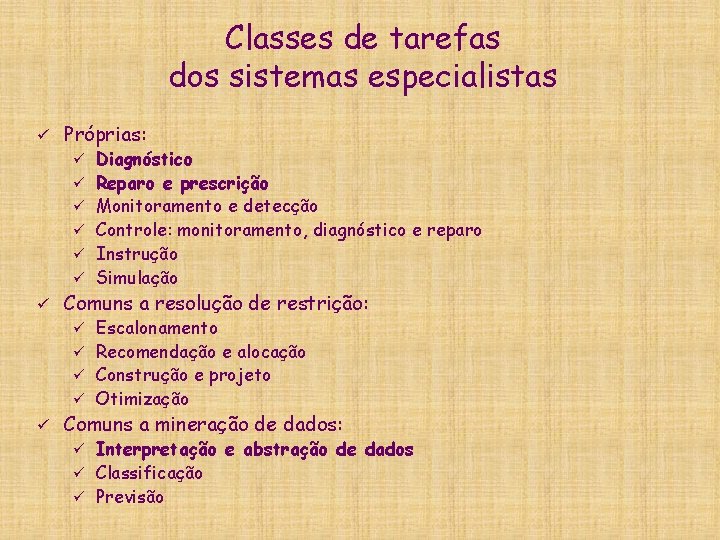 Classes de tarefas dos sistemas especialistas

✓ Próprias:
✓ Diagnóstico
✓ Reparo e prescrição
✓ Monitoramento e detecção
✓ Controle: monitoramento, diagnóstico e reparo
✓ Instrução
✓ Simulação
✓ Comuns a resolução de restrição:
✓ Escalonamento
✓ Recomendação e alocação
✓ Construção e projeto
✓ Otimização
✓ Comuns a mineração de dados:
✓ Interpretação e abstração de dados
✓ Classificação
✓ Previsão